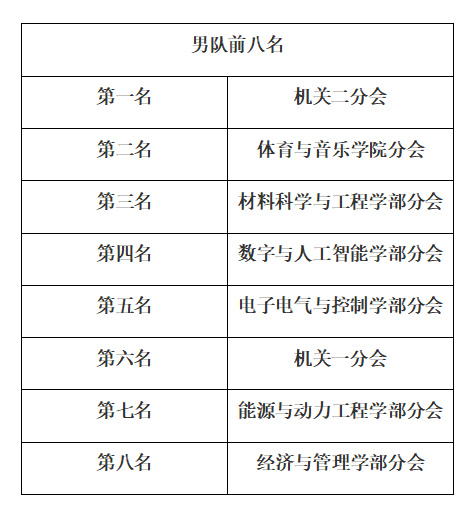 | 男队前八名 | |
|---|---|
| 第一名 | 机关二分会 |
| 第二名 | 体育与音乐学院分会 |
| 第三名 | 材料科学与工程学部分会 |
| 第四名 | 数字与人工智能学部分会 |
| 第五名 | 电子电气与控制学部分会 |
| 第六名 | 机关一分会 |
| 第七名 | 能源与动力工程学部分会 |
| 第八名 | 经济与管理学部分会 |